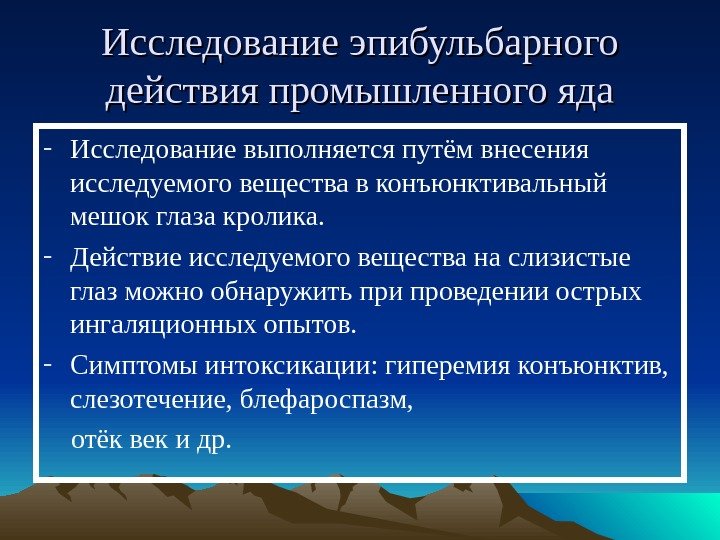 Исследование эпибульбарного действия промышленного яда

- Исследование выполняется путём внесения исследуемого вещества в конъюнктивальный мешок глаза кролика.
- Действие исследуемого вещества на слизистые глаз можно обнаружить при проведении острых ингаляционных опытов.
- Симптомы интоксикации: гиперемия конъюнктив, слезотечение, блефароспазм,

отёк век и др.